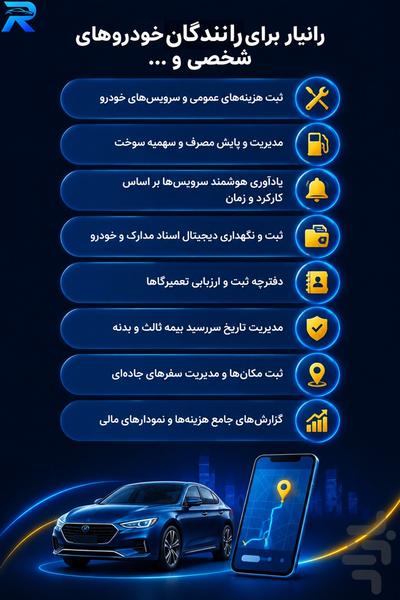 R

رانیار برای رانندگان خودروهای شخصی و ...

ثبت هزینه‌های عمومی و سرویس‌های خودرو

مدیریت و پایش مصرف و سهمیه سوخت

یادآوری هوشمند سرویس‌ها بر اساس کارکرد و زمان

ثبت و نگهداری دیجیتال اسناد مدارک و خودرو

دفترچه ثبت و ارزیابی تعمیرگاها

مدیریت تاریخ سررسید بیمه ثالث و بدنه

ثبت مکان‌ها و مدیریت سفرهای جاده‌ای

گزارش‌های جامع هزینه‌ها و نمودارهای مالی